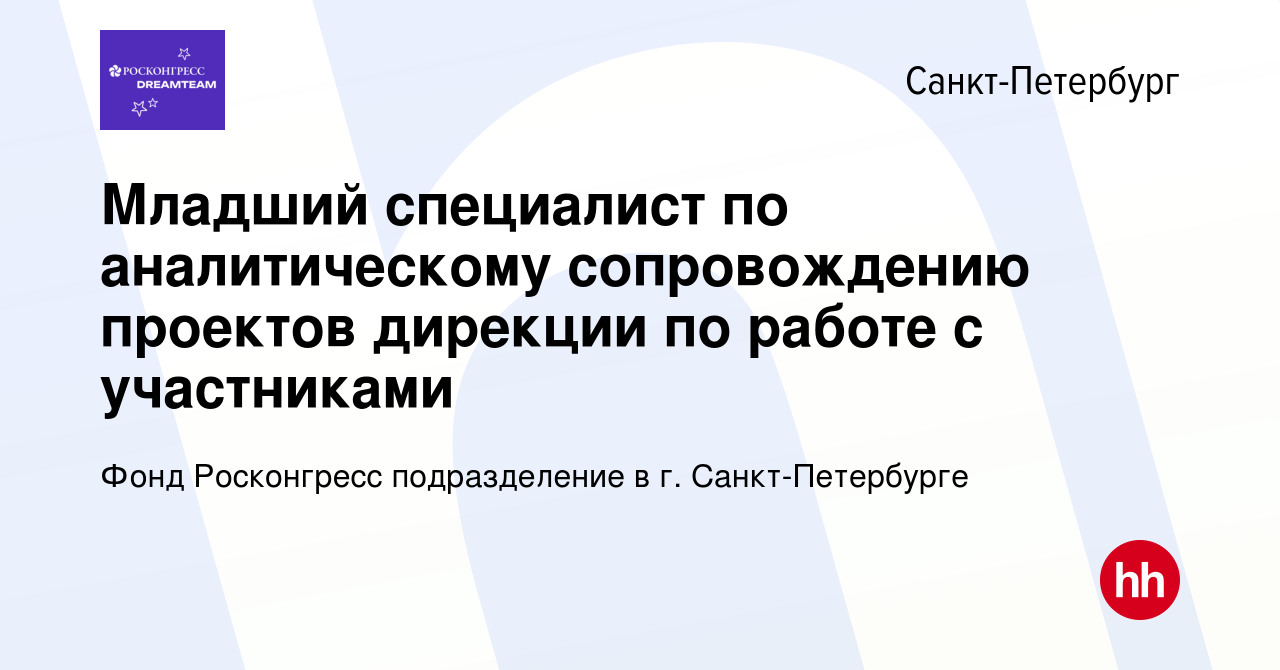 РОСКОНГРЕСС
DREAMTEAM

Санкт-Петербург

Младший специалист по аналитическому сопровождению проектов дирекции по работе с участниками

Фонд Росконгресс подразделение в г. Санкт-Петербурге

hh